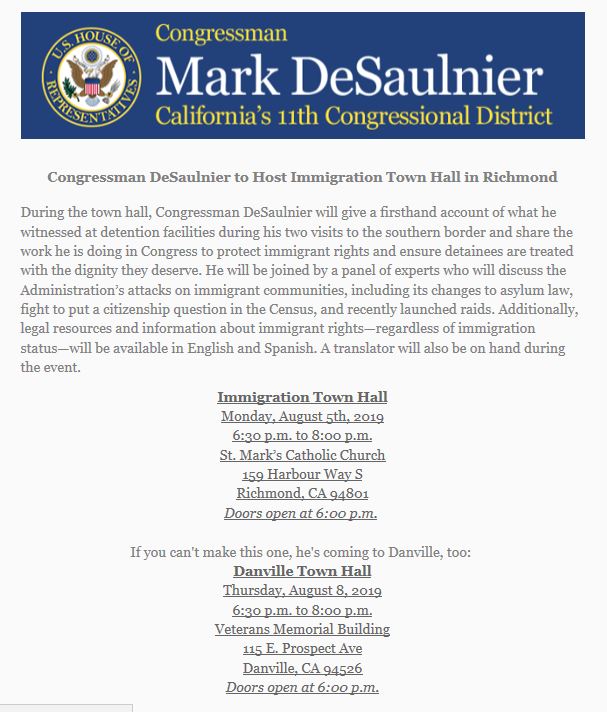 U.S. HOUSE OF REPRESENTATIVES

Congressman
Mark DeSaulnier
California's 11th Congressional District

Congressman DeSaulnier to Host Immigration Town Hall in Richmond

During the town hall, Congressman DeSaulnier will give a firsthand account of what he witnessed at detention facilities during his two visits to the southern border and share the work he is doing in Congress to protect immigrant rights and ensure detainees are treated with the dignity they deserve. He will be joined by a panel of experts who will discuss the Administration's attacks on immigrant communities, including its changes to asylum law, fight to put a citizenship question in the Census, and recently launched raids. Additionally, legal resources and information about immigrant rights—regardless of immigration status—will be available in English and Spanish. A translator will also be on hand during the event.

Immigration Town Hall
Monday, August 5th, 2019
6:30 p.m. to 8:00 p.m.
St. Mark's Catholic Church
159 Harbour Way S
Richmond, CA 94801
Doors open at 6:00 p.m.

If you can't make this one, he's coming to Danville, too:
Danville Town Hall
Thursday, August 8, 2019
6:30 p.m. to 8:00 p.m.
Veterans Memorial Building
115 E. Prospect Ave
Danville, CA 94526
Doors open at 6:00 p.m.